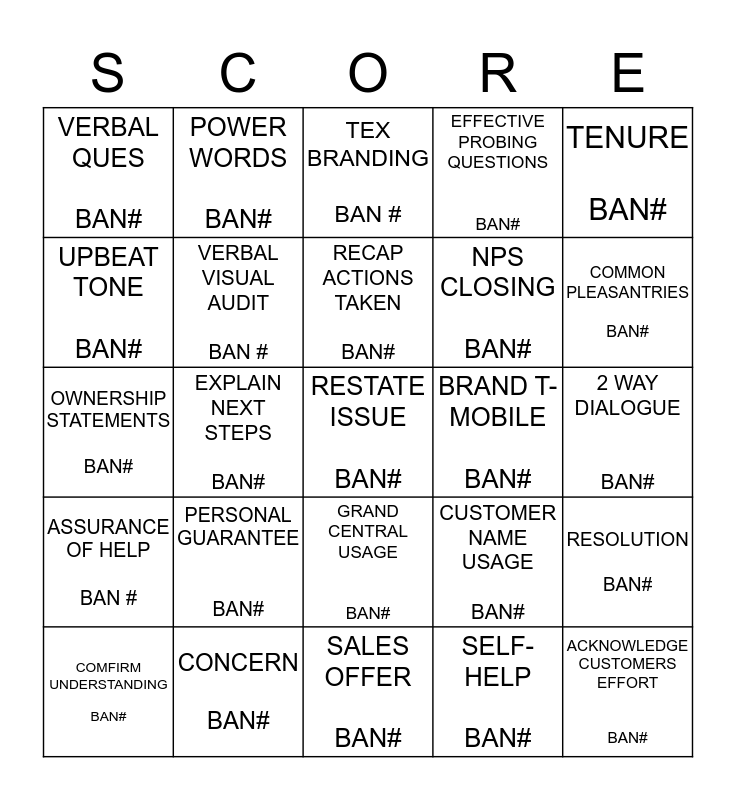 | S | C | O | R | E |
|---|---|---|---|---|
| VERBAL QUES BAN# | POWER WORDS BAN# | TEX BRANDING BAN # | EFFECTIVE PROBING QUESTIONS BAN# | TENURE BAN# |
| UPBEAT TONE BAN# | VERBAL VISUAL AUDIT BAN # | RECAP ACTIONS TAKEN BAN# | NPS CLOSING BAN# | COMMON PLEASANTRIES BAN# |
| OWNERSHIP STATEMENTS BAN# | EXPLAIN NEXT STEPS BAN# | RESTATE ISSUE BAN# | BRAND T-MOBILE BAN# | 2 WAY DIALOGUE BAN# |
| ASSURANCE OF HELP BAN # | PERSONAL GUARANTEE BAN# | GRAND CENTRAL USAGE BAN# | CUSTOMER NAME USAGE BAN# | RESOLUTION BAN# |
| COMFIRM UNDERSTANDING BAN# | CONCERN BAN# | SALES OFFER BAN# | SELF-HELP BAN# | ACKNOWLEDGE CUSTOMERS EFFORT BAN# |